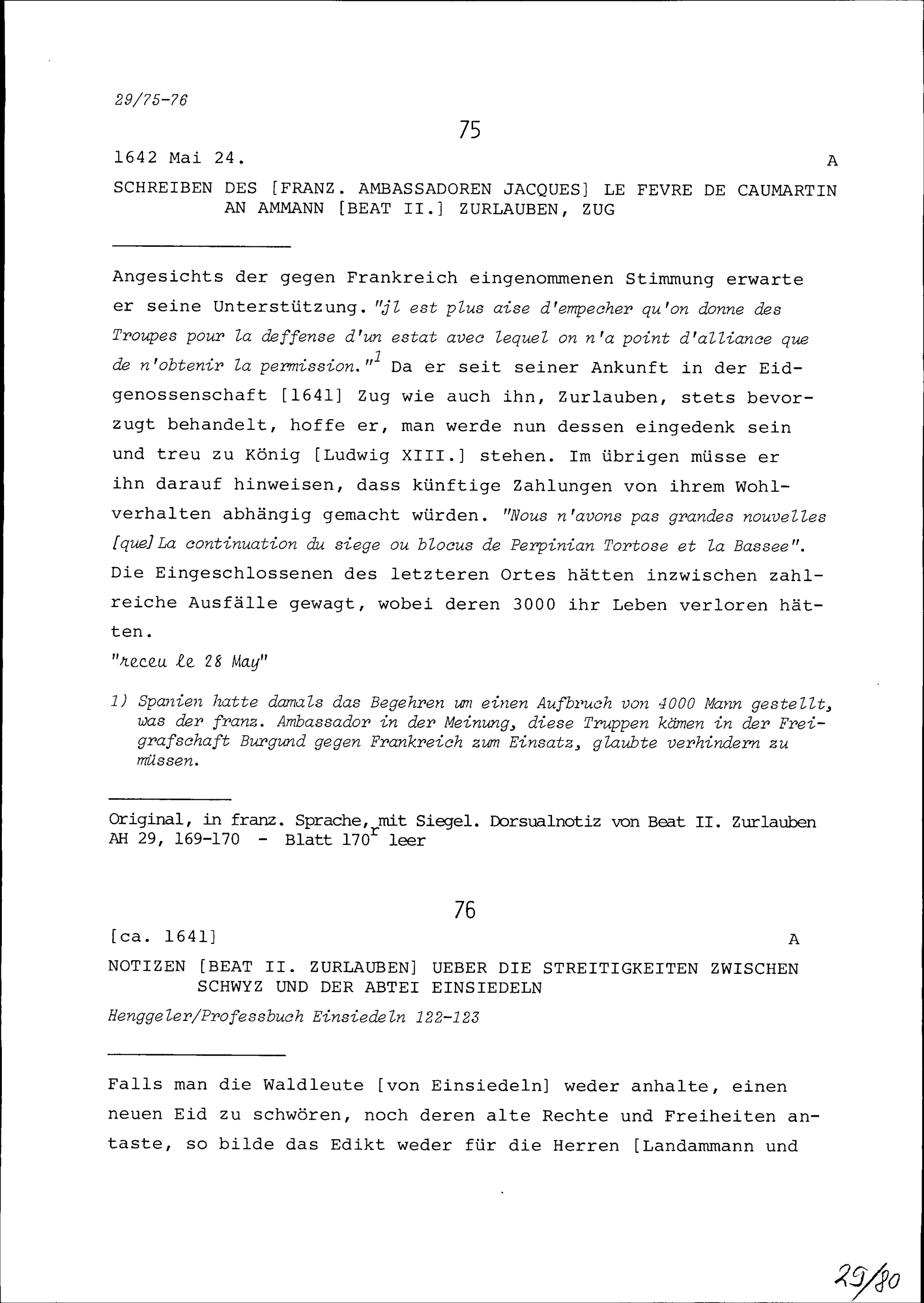 29/75-76

75

1642 Mai 24. A

SCHREIBEN DES [FRANZ. AMBASSADOREN JACQUES] LE FEVRE DE CAUMARTIN AN AMMANN [BEAT II.] ZURLAUBEN, ZUG

Angesichts der gegen Frankreich eingenommenen Stimmung erwarte er seine Unterstützung. "jl est plus aise d'empecher qu'on donne des Troupes pour la deffense d'un estat avec lequel on n'a point d'alliance que de n'obtenir la permission."$^1$ Da er seit seiner Ankunft in der Eidgenossenschaft [1641] Zug wie auch ihn, Zurlauben, stets bevorzugt behandelt, hoffe er, man werde nun dessen eingedenk sein und treu zu König [Ludwig XIII.] stehen. Im übrigen müsse er ihn darauf hinweisen, dass künftige Zahlungen von ihrem Wohlverhalten abhängig gemacht würden. "Nous n'avons pas grandes nouvelles [que] La continuation du siege ou blocus de Perpinian Tortose et la Bassee". Die Eingeschlossenen des letzteren Ortes hätten inzwischen zahlreiche Ausfälle gewagt, wobei deren 3000 ihr Leben verloren hätten.

"receu le 28 May"

1) Spanien hatte damals das Begehren um einen Aufbruch von 4000 Mann gestellt, was der franz. Ambassador in der Meinung, diese Truppen kämen in der Freigrafschaft Burgund gegen Frankreich zum Einsatz, glaubte verhindern zu müssen.

Original, in franz. Sprache, mit Siegel. Dorsualnotiz von Beat II. Zurlauben
AH 29, 169-170 - Blatt 170$^r$ leer

76

[ca. 1641] A

NOTIZEN [BEAT II. ZURLAUBEN] UEBER DIE STREITIGKEITEN ZWISCHEN SCHWYZ UND DER ABTEI EINSIEDELN

Henggeler/Professbuch Einsiedeln 122-123

Falls man die Waldleute [von Einsiedeln] weder anhalte, einen neuen Eid zu schwören, noch deren alte Rechte und Freiheiten antaste, so bilde das Edikt weder für die Herren [Landammann und

29/80